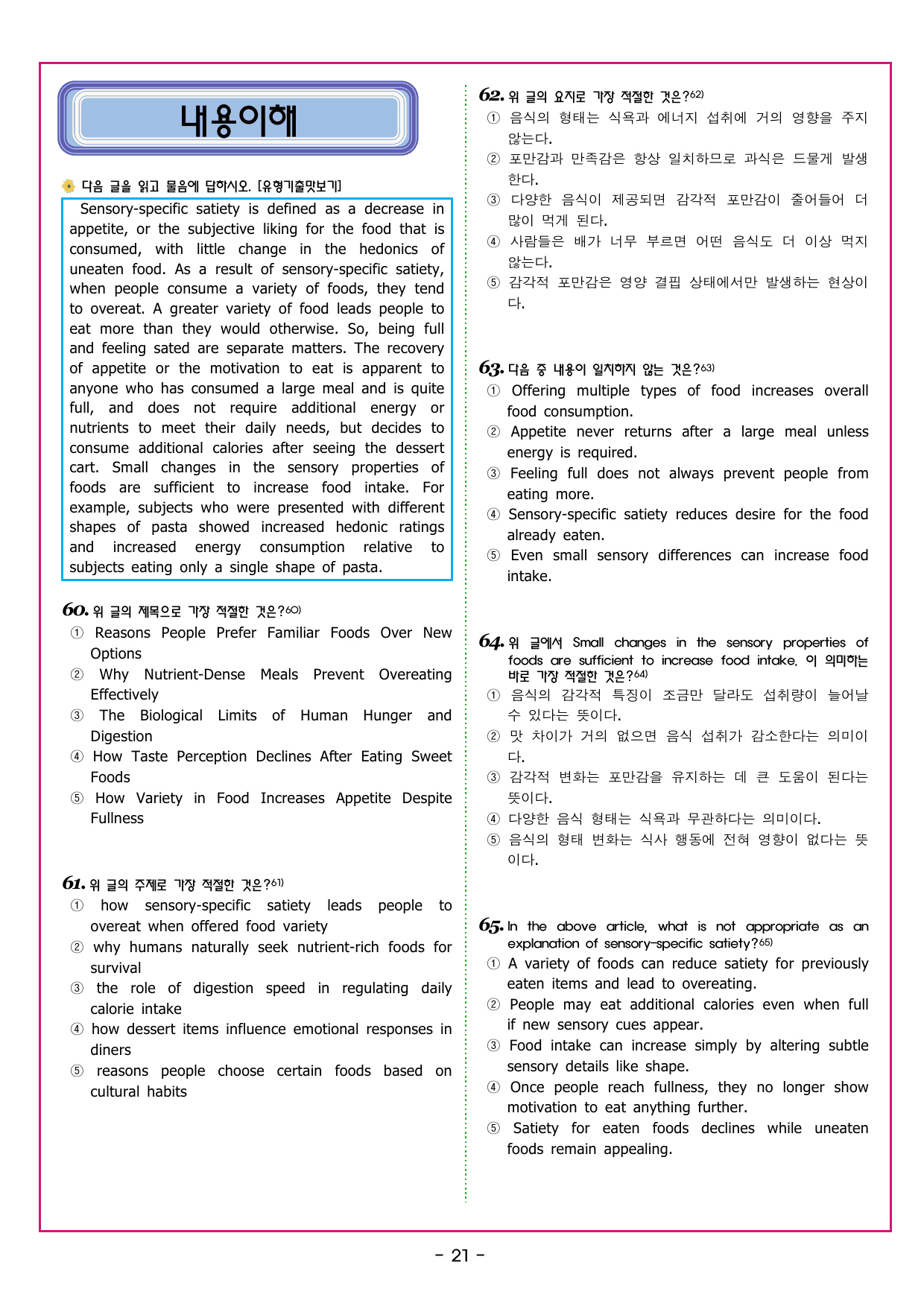 내용이해

다음 글을 읽고 물음에 답하시오. [유형기출맛보기]

Sensory-specific satiety is defined as a decrease in appetite, or the subjective liking for the food that is consumed, with little change in the hedonics of uneaten food. As a result of sensory-specific satiety, when people consume a variety of foods, they tend to overeat. A greater variety of food leads people to eat more than they would otherwise. So, being full and feeling sated are separate matters. The recovery of appetite or the motivation to eat is apparent to anyone who has consumed a large meal and is quite full, and does not require additional energy or nutrients to meet their daily needs, but decides to consume additional calories after seeing the dessert cart. Small changes in the sensory properties of foods are sufficient to increase food intake. For example, subjects who were presented with different shapes of pasta showed increased hedonic ratings and increased energy consumption relative to subjects eating only a single shape of pasta.

60. 위 글의 제목으로 가장 적절한 것은?60)
① Reasons People Prefer Familiar Foods Over New Options
② Why Nutrient-Dense Meals Prevent Overeating Effectively
③ The Biological Limits of Human Hunger and Digestion
④ How Taste Perception Declines After Eating Sweet Foods
⑤ How Variety in Food Increases Appetite Despite Fullness

61. 위 글의 주제로 가장 적절한 것은?61)
① how sensory-specific satiety leads people to overeat when offered food variety
② why humans naturally seek nutrient-rich foods for survival
③ the role of digestion speed in regulating daily calorie intake
④ how dessert items influence emotional responses in diners
⑤ reasons people choose certain foods based on cultural habits

62. 위 글의 요지로 가장 적절한 것은?62)
① 음식의 형태는 식욕과 에너지 섭취에 거의 영향을 주지 않는다.
② 포만감과 만족감은 항상 일치하므로 과식은 드물게 발생한다.
③ 다양한 음식이 제공되면 감각적 포만감이 줄어들어 더 많이 먹게 된다.
④ 사람들은 배가 너무 부르면 어떤 음식도 더 이상 먹지 않는다.
⑤ 감각적 포만감은 영양 결핍 상태에서만 발생하는 현상이다.

63. 다음 중 내용이 일치하지 않는 것은?63)
① Offering multiple types of food increases overall food consumption.
② Appetite never returns after a large meal unless energy is required.
③ Feeling full does not always prevent people from eating more.
④ Sensory-specific satiety reduces desire for the food already eaten.
⑤ Even small sensory differences can increase food intake.

64. 위 글에서 Small changes in the sensory properties of foods are sufficient to increase food intake. 이 의미하는 바로 가장 적절한 것은?64)
① 음식의 감각적 특징이 조금만 달라도 섭취량이 늘어날 수 있다는 뜻이다.
② 맛 차이가 거의 없으면 음식 섭취가 감소한다는 의미이다.
③ 감각적 변화는 포만감을 유지하는 데 큰 도움이 된다는 뜻이다.
④ 다양한 음식 형태는 식욕과 무관하다는 의미이다.
⑤ 음식의 형태 변화는 식사 행동에 전혀 영향이 없다는 뜻이다.

65. In the above article, what is not appropriate as an explanation of sensory-specific satiety?65)
① A variety of foods can reduce satiety for previously eaten items and lead to overeating.
② People may eat additional calories even when full if new sensory cues appear.
③ Food intake can increase simply by altering subtle sensory details like shape.
④ Once people reach fullness, they no longer show motivation to eat anything further.
⑤ Satiety for eaten foods declines while uneaten foods remain appealing.

- 21 -